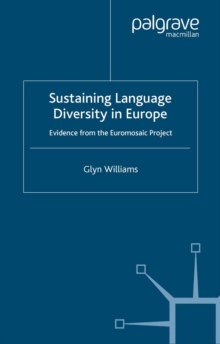 palgrave
macmillan

Sustaining Language Diversity in Europe

Evidence from the Euromosaic Project

Glyn Williams